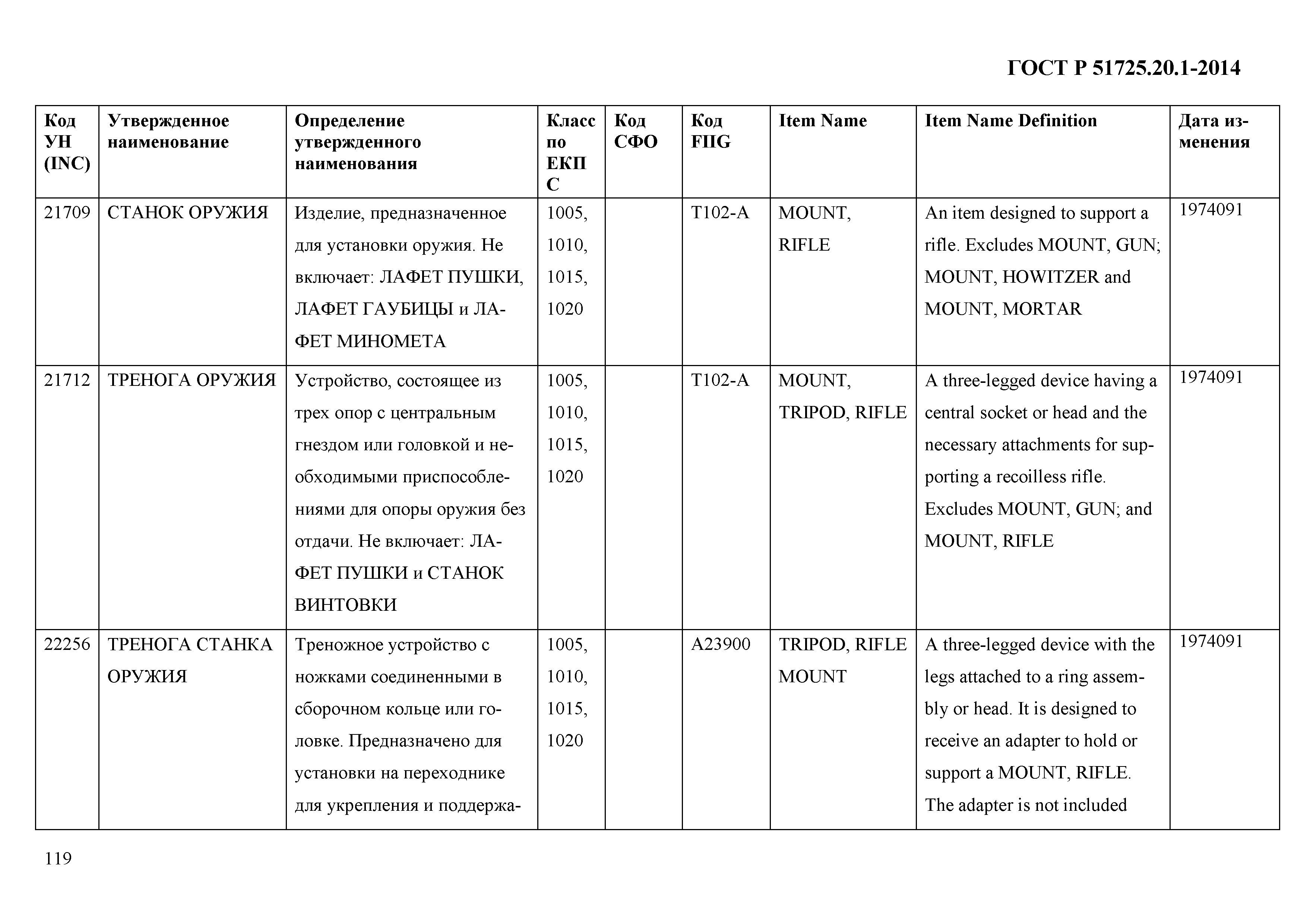 ГОСТ Р 51725.20.1-2014

| Код УН (INC) | Утвержденное наименование | Определение утвержденного наименования | Класс по ЕКПС | Код СФО | Код FIIG | Item Name | Item Name Definition | Дата изменения |
|---|---|---|---|---|---|---|---|---|
| 21709 | СТАНОК ОРУЖИЯ | Изделие, предназначенное для установки оружия. Не включает: ЛАФЕТ ПУШКИ, ЛАФЕТ ГАУБИЦЫ и ЛАФЕТ МИНОМЕТА | 1005, 1010, 1015, 1020 | | T102-A | MOUNT, RIFLE | An item designed to support a rifle. Excludes MOUNT, GUN; MOUNT, HOWITZER and MOUNT, MORTAR | 1974091 |
| 21712 | ТРЕНОГА ОРУЖИЯ | Устройство, состоящее из трех опор с центральным гнездом или головкой и необходимыми приспособлениями для опоры оружия без отдачи. Не включает: ЛАФЕТ ПУШКИ и СТАНОК ВИНТОВКИ | 1005, 1010, 1015, 1020 | | T102-A | MOUNT, TRIPOD, RIFLE | A three-legged device having a central socket or head and the necessary attachments for supporting a recoilless rifle. Excludes MOUNT, GUN; and MOUNT, RIFLE | 1974091 |
| 22256 | ТРЕНОГА СТАНКА ОРУЖИЯ | Треножное устройство с ножками соединенными в сборочном кольце или головке. Предназначено для установки на переходнике для укрепления и поддержа- | 1005, 1010, 1015, 1020 | | A23900 | TRIPOD, RIFLE MOUNT | A three-legged device with the legs attached to a ring assembly or head. It is designed to receive an adapter to hold or support a MOUNT, RIFLE. The adapter is not included | 1974091 |

119